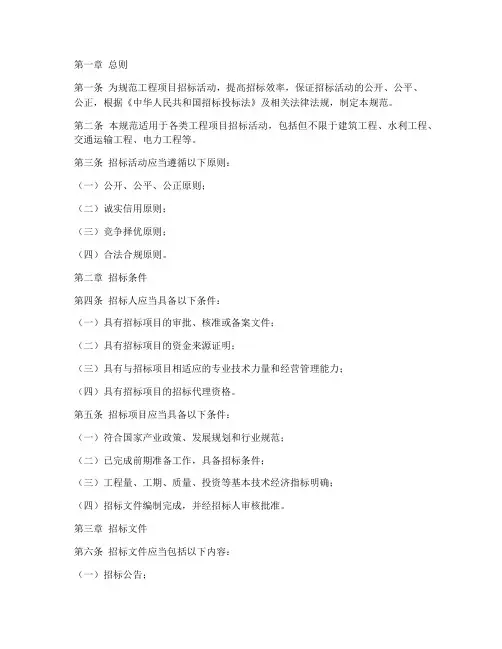 第一章 总则

第一条 为规范工程项目招标活动，提高招标效率，保证招标活动的公开、公平、公正，根据《中华人民共和国招标投标法》及相关法律法规，制定本规范。

第二条 本规范适用于各类工程项目招标活动，包括但不限于建筑工程、水利工程、交通运输工程、电力工程等。

第三条 招标活动应当遵循以下原则：

（一）公开、公平、公正原则；

（二）诚实信用原则；

（三）竞争择优原则；

（四）合法合规原则。

第二章 招标条件

第四条 招标人应当具备以下条件：

（一）具有招标项目的审批、核准或备案文件；

（二）具有招标项目的资金来源证明；

（三）具有与招标项目相适应的专业技术力量和经营管理能力；

（四）具有招标项目的招标代理资格。

第五条 招标项目应当具备以下条件：

（一）符合国家产业政策、发展规划和行业规范；

（二）已完成前期准备工作，具备招标条件；

（三）工程量、工期、质量、投资等基本技术经济指标明确；

（四）招标文件编制完成，并经招标人审核批准。

第三章 招标文件

第六条 招标文件应当包括以下内容：

（一）招标公告；